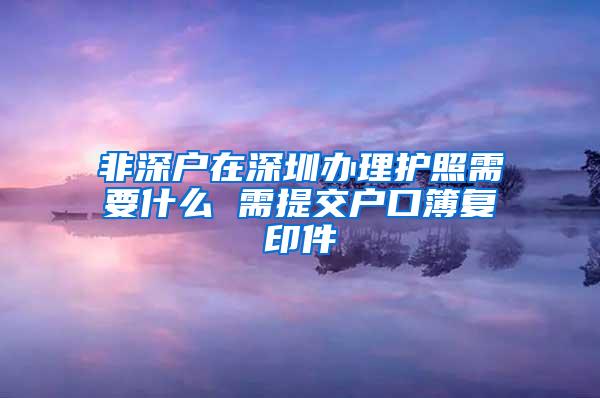 非深户在深圳办理护照需要什么 需提交户口簿复印件